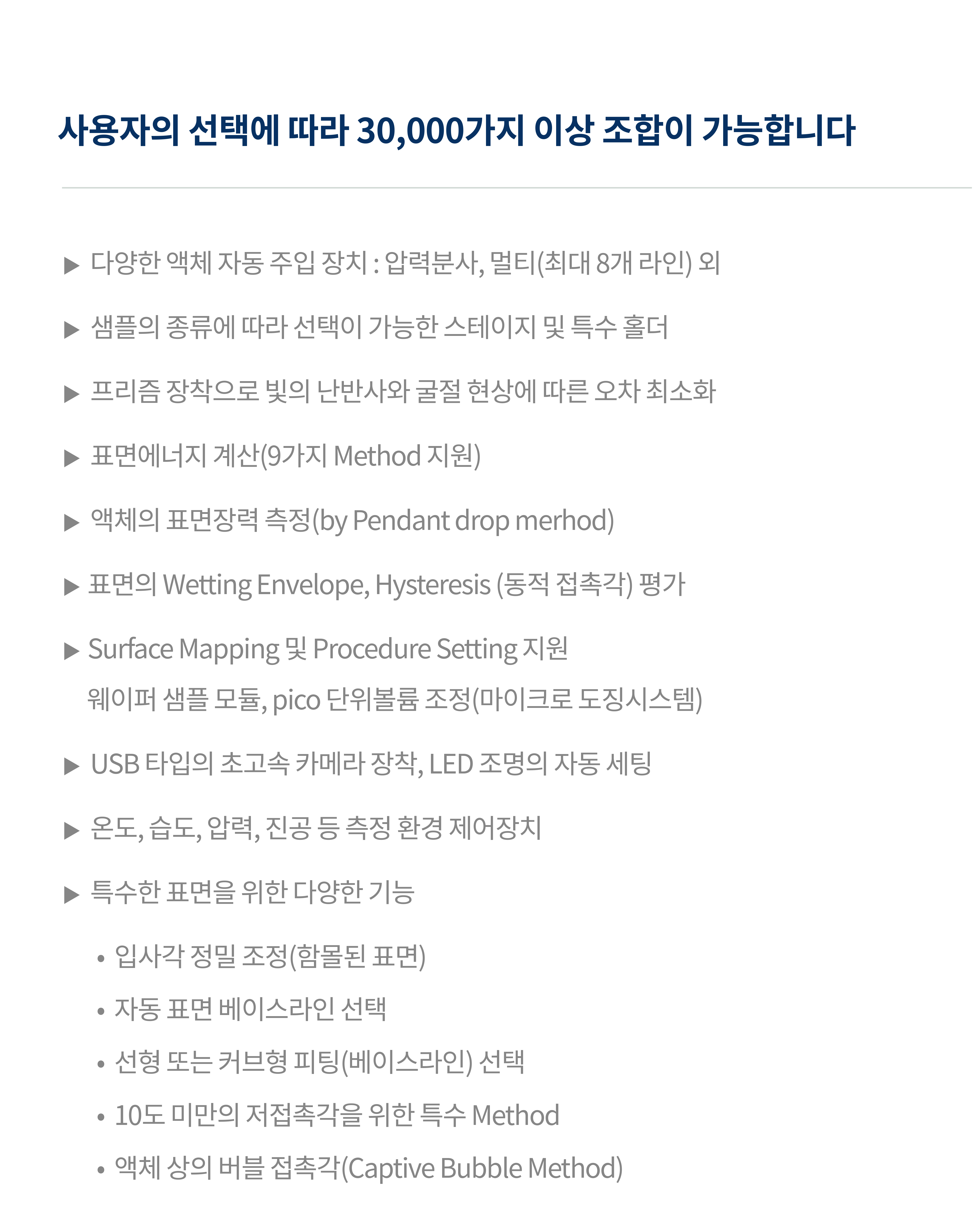 사용자의 선택에 따라 30,000가지 이상 조합이 가능합니다

▶ 다양한 액체 자동 주입 장치 : 압력분사, 멀티(최대 8개 라인) 외

▶ 샘플의 종류에 따라 선택이 가능한 스테이지 및 특수 홀더

▶ 프리즘 장착으로 빛의 난반사와 굴절 현상에 따른 오차 최소화

▶ 표면에너지 계산(9가지 Method 지원)

▶ 액체의 표면장력 측정(by Pendant drop merhod)

▶ 표면의 Wetting Envelope, Hysteresis (동적 접촉각) 평가

▶ Surface Mapping 및 Procedure Setting 지원
웨이퍼 샘플 모듈, pico 단위볼륨 조정(마이크로 도징시스템)

▶ USB 타입의 초고속 카메라 장착, LED 조명의 자동 세팅

▶ 온도, 습도, 압력, 진공 등 측정 환경 제어장치

▶ 특수한 표면을 위한 다양한 기능

• 입사각 정밀 조정(함몰된 표면)
• 자동 표면 베이스라인 선택
• 선형 또는 커브형 피팅(베이스라인) 선택
• 10도 미만의 저접촉각을 위한 특수 Method
• 액체 상의 버블 접촉각(Captive Bubble Method)